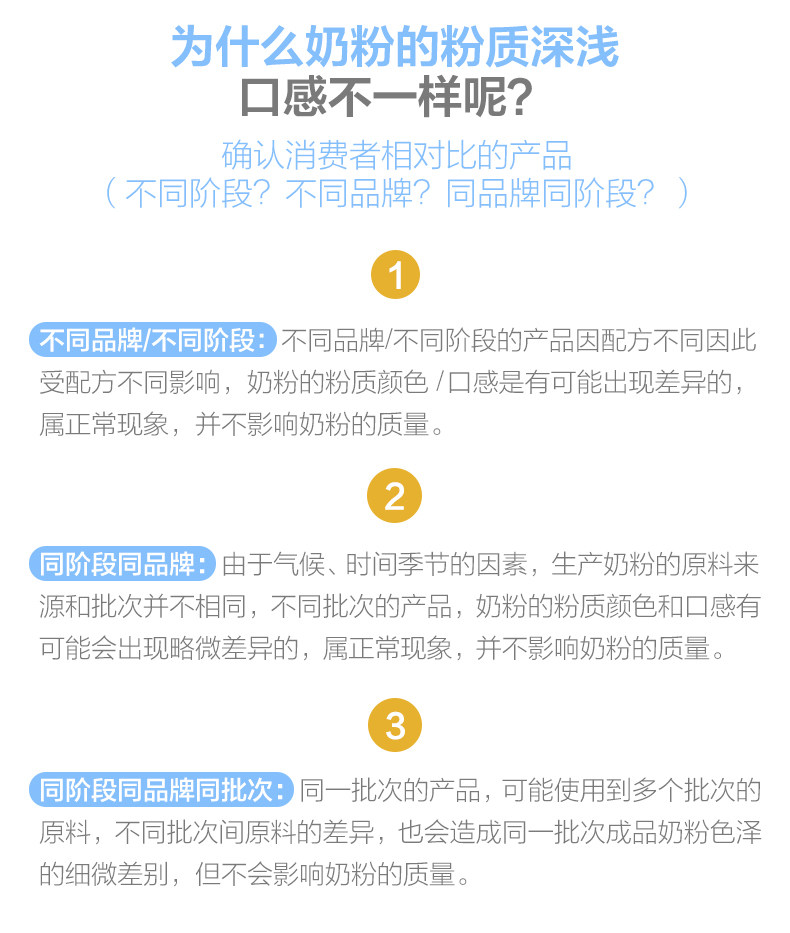 为什么奶粉的粉质深浅
口感不一样呢?

确认消费者相对比的产品
(不同阶段?不同品牌?同品牌同阶段?)

1

不同品牌/不同阶段:不同品牌/不同阶段的产品因配方不同因此受配方不同影响,奶粉的粉质颜色/口感是有可能出现差异的,属正常现象,并不影响奶粉的质量。

2

同阶段同品牌:由于气候、时间季节的因素,生产奶粉的原料来源和批次并不相同,不同批次的产品,奶粉的粉质颜色和口感有可能会出现略微差异的,属正常现象,并不影响奶粉的质量。

3

同阶段同品牌同批次:同一批次的产品,可能使用到多个批次的原料,不同批次间原料的差异,也会造成同一批次成品奶粉色泽的细微差别,但不会影响奶粉的质量。